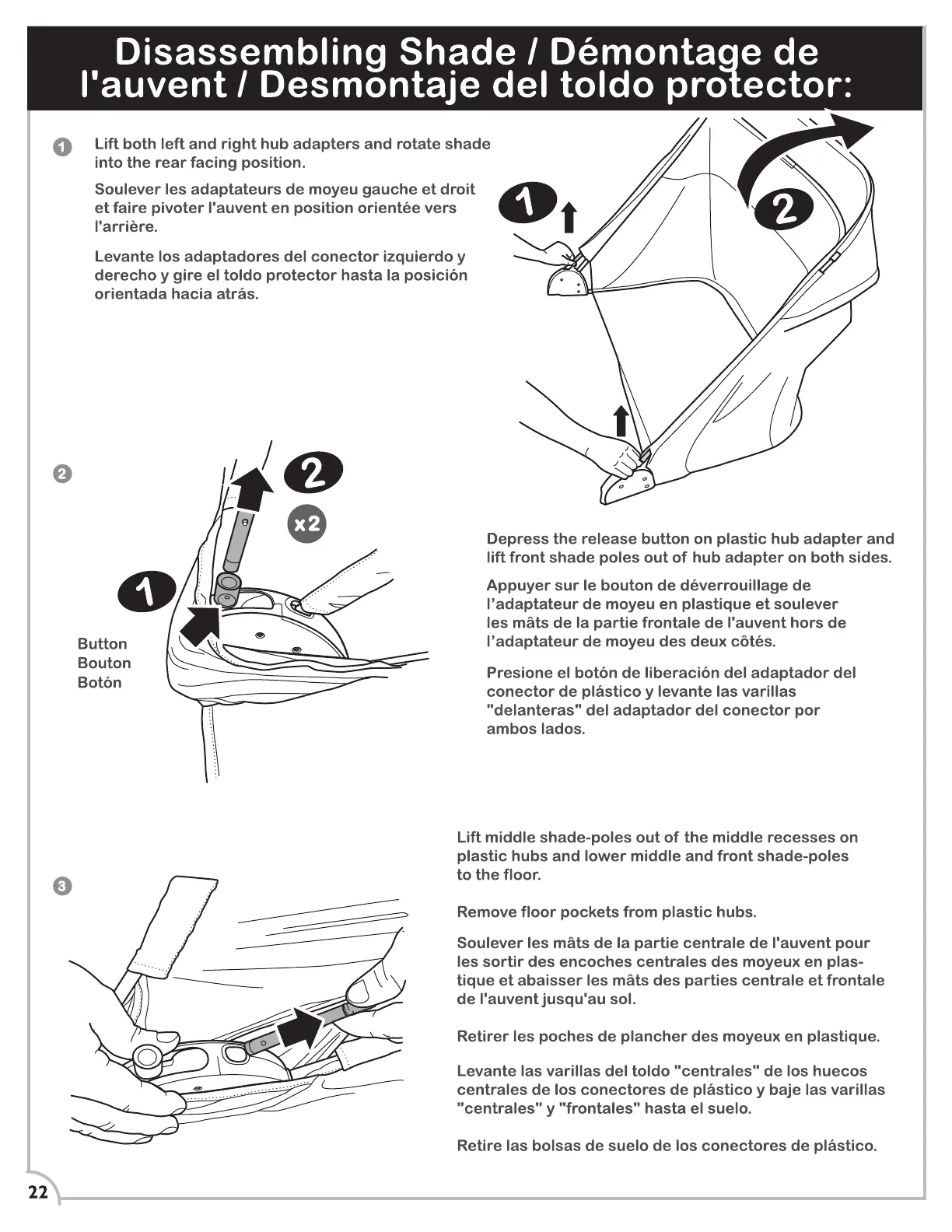 Disassembling Shade / Démontage de l'auvent / Desmontaje del toldo protector:

1 Lift both left and right hub adapters and rotate shade into the rear facing position.

Soulever les adaptateurs de moyeu gauche et droit et faire pivoter l'auvent en position orientée vers l'arrière.

Levante los adaptadores del conector izquierdo y derecho y gire el toldo protector hasta la posición orientada hacia atrás.

1

2

2

2

x2

1

Button
Bouton
Botón

Depress the release button on plastic hub adapter and lift front shade poles out of hub adapter on both sides.

Appuyer sur le bouton de déverrouillage de l'adaptateur de moyeu en plastique et soulever les mâts de la partie frontale de l'auvent hors de l'adaptateur de moyeu des deux côtés.

Presione el botón de liberación del adaptador del conector de plástico y levante las varillas "delanteras" del adaptador del conector por ambos lados.

3

Lift middle shade-poles out of the middle recesses on plastic hubs and lower middle and front shade-poles to the floor.

Remove floor pockets from plastic hubs.

Soulever les mâts de la partie centrale de l'auvent pour les sortir des encoches centrales des moyeux en plastique et abaisser les mâts des parties centrale et frontale de l'auvent jusqu'au sol.

Retirer les poches de plancher des moyeux en plastique.

Levante las varillas del toldo "centrales" de los huecos centrales de los conectores de plástico y baje las varillas "centrales" y "frontales" hasta el suelo.

Retire las bolsas de suelo de los conectores de plástico.

22